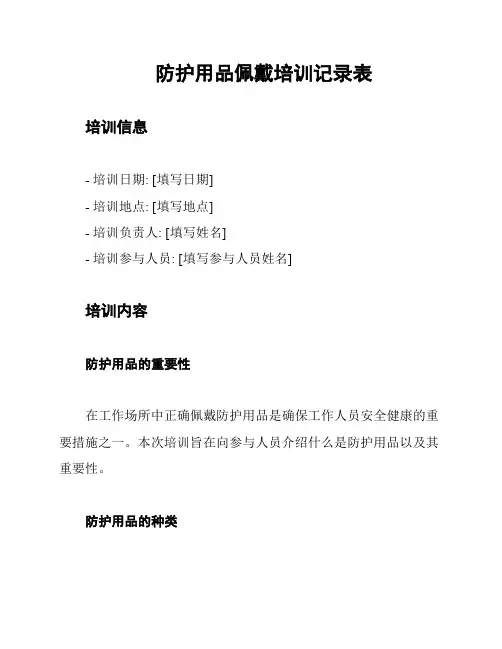 防护用品佩戴培训记录表

培训信息

- 培训日期: [填写日期]
- 培训地点: [填写地点]
- 培训负责人: [填写姓名]
- 培训参与人员: [填写参与人员姓名]

培训内容

防护用品的重要性

在工作场所中正确佩戴防护用品是确保工作人员安全健康的重要措施之一。本次培训旨在向参与人员介绍什么是防护用品以及其重要性。

防护用品的种类